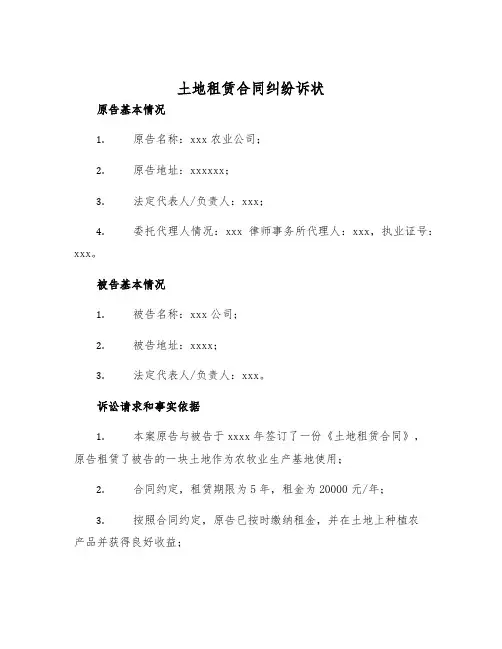 土地租赁合同纠纷诉状

原告基本情况

1. 原告名称：xxx 农业公司；

2. 原告地址：xxxxxx；

3. 法定代表人/负责人：xxx；

4. 委托代理人情况：xxx 律师事务所代理人：xxx，执业证号：xxx。

被告基本情况

1. 被告名称：xxx 公司；

2. 被告地址：xxxx；

3. 法定代表人/负责人：xxx。

诉讼请求和事实依据

1. 本案原告与被告于 xxxx 年签订了一份《土地租赁合同》，原告租赁了被告的一块土地作为农牧业生产基地使用；

2. 合同约定，租赁期限为 5 年，租金为 20000 元/年；

3. 按照合同约定，原告已按时缴纳租金，并在土地上种植农产品并获得良好收益；